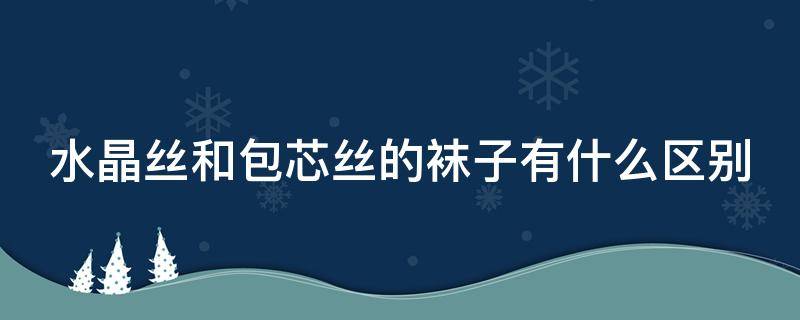 水晶丝和包芯丝的袜子有什么区别